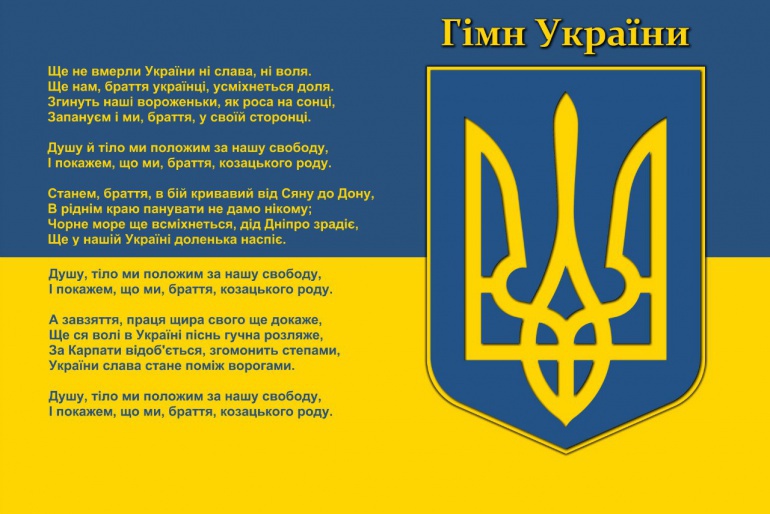 Гімн України

Ще не вмерли України ні слава, ні воля.
Ще нам, браття українці, усміхнеться доля.
Згинуть наші вороженьки, як роса на сонці,
Запануєм і ми, браття, у своїй сторонці.

Душу й тіло ми положим за нашу свободу,
І покажем, що ми, браття, козацького роду.

Станем, браття, в бій кривавий від Сяну до Дону,
В ріднім краю панувати не дамо нікому;
Чорне море ще всміхнеться, дід Дніпро зрадіє,
Ще у нашій Україні доленька наспіє.

Душу, тіло ми положим за нашу свободу,
І покажем, що ми, браття, козацького роду.

А завзяття, праця щира свого ще докаже,
Ще ся волі в Україні піснь гучна розляже,
За Карпати відоб'ється, згомонить степами,
України слава стане поміж ворогами.

Душу, тіло ми положим за нашу свободу,
І покажем, що ми, браття, козацького роду.